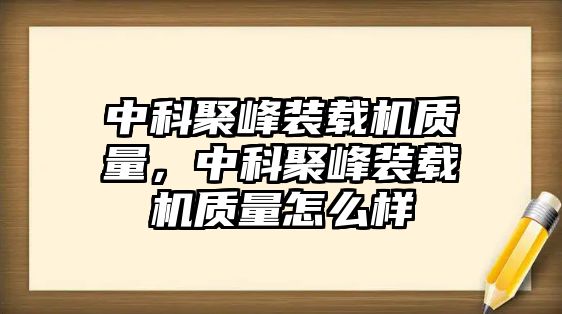 中科聚峰装载机质量，中科聚峰装载机质量怎么样